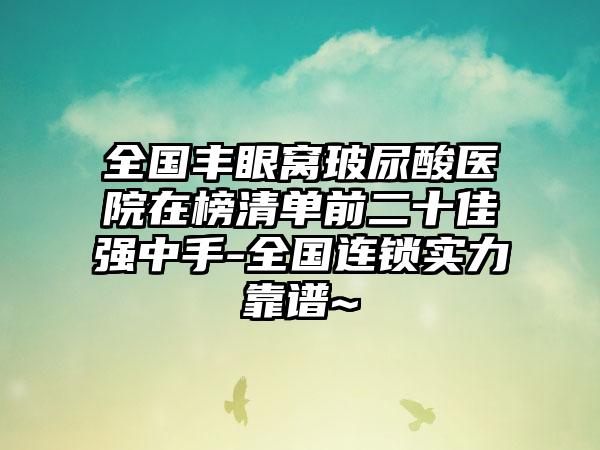 全国丰眼窝玻尿酸医院在榜清单前二十佳强中手-全国连锁实力靠谱~